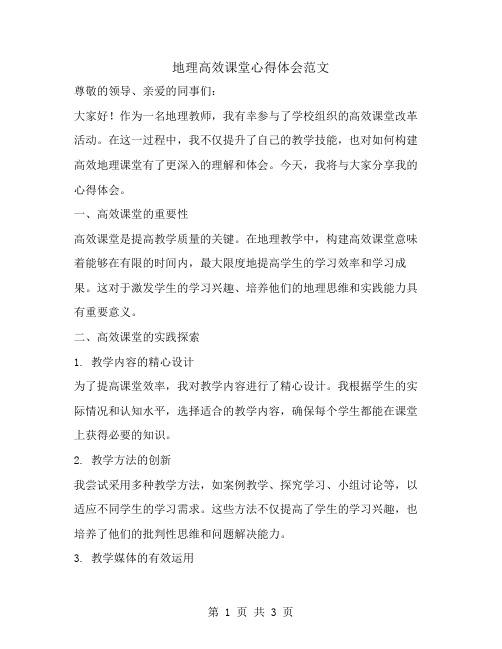 地理高效课堂心得体会范文

尊敬的领导、亲爱的同事们：

大家好！作为一名地理教师，我有幸参与了学校组织的高效课堂改革活动。在这一过程中，我不仅提升了自己的教学技能，也对如何构建高效地理课堂有了更深入的理解和体会。今天，我将与大家分享我的心得体会。

一、高效课堂的重要性

高效课堂是提高教学质量的关键。在地理教学中，构建高效课堂意味着能够在有限的时间内，最大限度地提高学生的学习效率和学习成果。这对于激发学生的学习兴趣、培养他们的地理思维和实践能力具有重要意义。

二、高效课堂的实践探索

1. 教学内容的精心设计

为了提高课堂效率，我对教学内容进行了精心设计。我根据学生的实际情况和认知水平，选择适合的教学内容，确保每个学生都能在课堂上获得必要的知识。

2. 教学方法的创新

我尝试采用多种教学方法，如案例教学、探究学习、小组讨论等，以适应不同学生的学习需求。这些方法不仅提高了学生的学习兴趣，也培养了他们的批判性思维和问题解决能力。

3. 教学媒体的有效运用

第 1 页 共 3 页